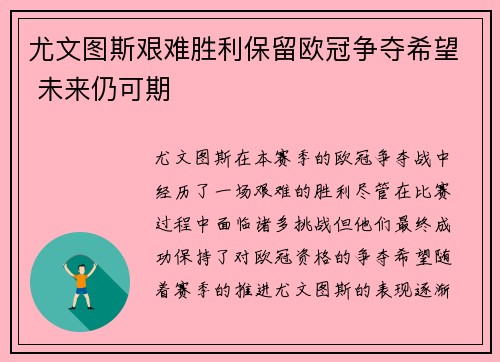 尤文图斯艰难胜利保留欧冠争夺希望 未来仍可期

尤文图斯在本赛季的欧冠争夺战中经历了一场艰难的胜利尽管在比赛过程中面临诸多挑战但他们最终成功保持了对欧冠资格的争夺希望随着赛季的推进尤文图斯的表现逐渐